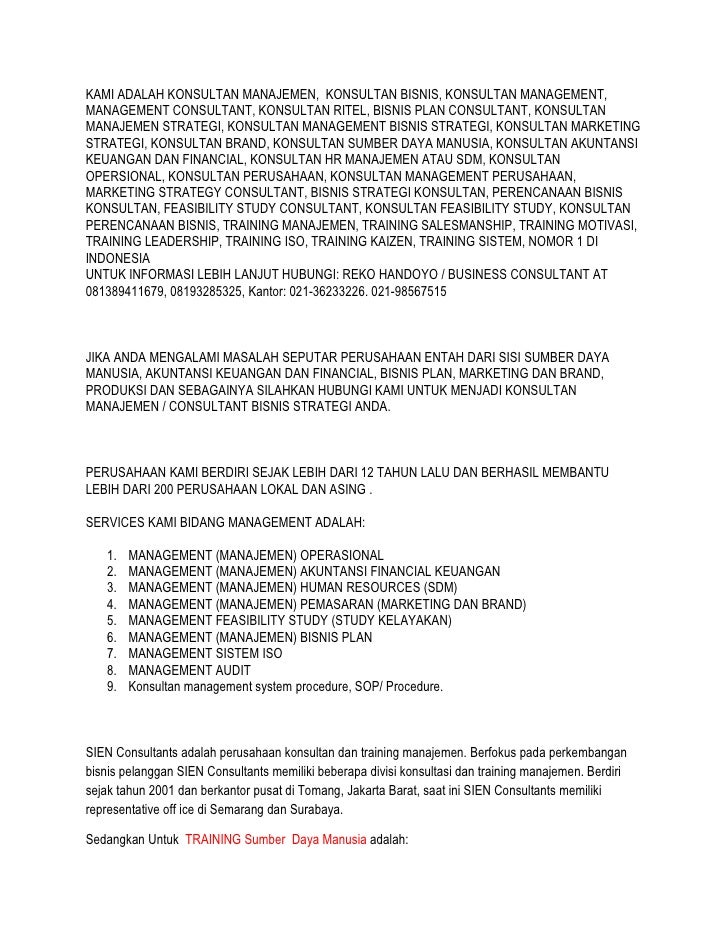 KAMI ADALAH KONSULTAN MANAJEMEN, KONSULTAN BISNIS, KONSULTAN MANAGEMENT, MANAGEMENT CONSULTANT, KONSULTAN RITEL, BISNIS PLAN CONSULTANT, KONSULTAN MANAJEMEN STRATEGI, KONSULTAN MANAGEMENT BISNIS STRATEGI, KONSULTAN MARKETING STRATEGI, KONSULTAN BRAND, KONSULTAN SUMBER DAYA MANUSIA, KONSULTAN AKUNTANSI KEUANGAN DAN FINANCIAL, KONSULTAN HR MANAJEMEN ATAU SDM, KONSULTAN OPERSIONAL, KONSULTAN PERUSAHAAN, KONSULTAN MANAGEMENT PERUSAHAAN, MARKETING STRATEGY CONSULTANT, BISNIS STRATEGI KONSULTAN, PERENCANAAN BISNIS KONSULTAN, FEASIBILITY STUDY CONSULTANT, KONSULTAN FEASIBILITY STUDY, KONSULTAN PERENCANAAN BISNIS, TRAINING MANAJEMEN, TRAINING SALESMANSHIP, TRAINING MOTIVASI, TRAINING LEADERSHIP, TRAINING ISO, TRAINING KAIZEN, TRAINING SISTEM, NOMOR 1 DI INDONESIA
UNTUK INFORMASI LEBIH LANJUT HUBUNGI: REKO HANDOYO / BUSINESS CONSULTANT AT 081389411679, 08193285325, Kantor: 021-36233226. 021-98567515

JIKA ANDA MENGALAMI MASALAH SEPUTAR PERUSAHAAN ENTAH DARI SISI SUMBER DAYA MANUSIA, AKUNTANSI KEUANGAN DAN FINANCIAL, BISNIS PLAN, MARKETING DAN BRAND, PRODUKSI DAN SEBAGAINYA SILAHKAN HUBUNGI KAMI UNTUK MENJADI KONSULTAN MANAJEMEN / CONSULTANT BISNIS STRATEGI ANDA.

PERUSAHAAN KAMI BERDIRI SEJAK LEBIH DARI 12 TAHUN LALU DAN BERHASIL MEMBANTU LEBIH DARI 200 PERUSAHAAN LOKAL DAN ASING .

SERVICES KAMI BIDANG MANAGEMENT ADALAH:

1. MANAGEMENT (MANAJEMEN) OPERASIONAL
2. MANAGEMENT (MANAJEMEN) AKUNTANSI FINANCIAL KEUANGAN
3. MANAGEMENT (MANAJEMEN) HUMAN RESOURCES (SDM)
4. MANAGEMENT (MANAJEMEN) PEMASARAN (MARKETING DAN BRAND)
5. MANAGEMENT FEASIBILITY STUDY (STUDY KELAYAKAN)
6. MANAGEMENT (MANAJEMEN) BISNIS PLAN
7. MANAGEMENT SISTEM ISO
8. MANAGEMENT AUDIT
9. Konsultan management system procedure, SOP/ Procedure.

SIEN Consultants adalah perusahaan konsultan dan training manajemen. Berfokus pada perkembangan bisnis pelanggan SIEN Consultants memiliki beberapa divisi konsultasi dan training manajemen. Berdiri sejak tahun 2001 dan berkantor pusat di Tomang, Jakarta Barat, saat ini SIEN Consultants memiliki representative off ice di Semarang dan Surabaya.

Sedangkan Untuk TRAINING Sumber Daya Manusia adalah: